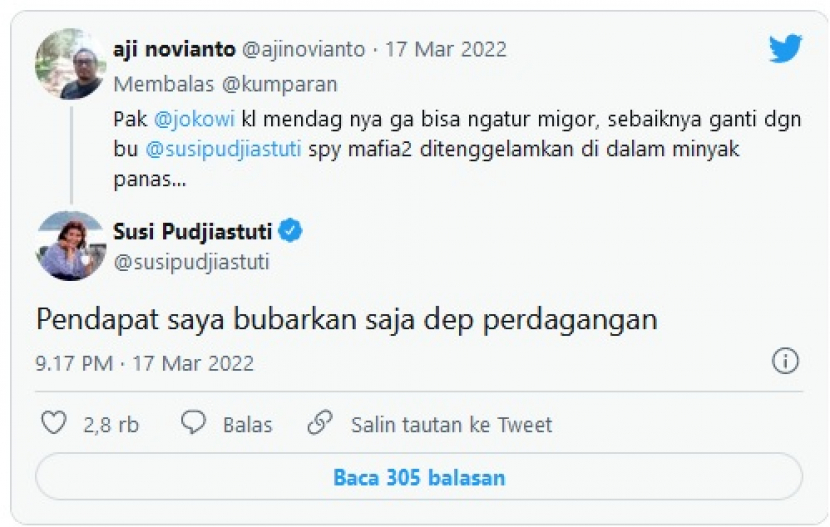 aji novianto @ajinovianto · 17 Mar 2022

Membalas @kumparan

Pak @jokowi kl mendag nya ga bisa ngatur migor, sebaiknya ganti dgn bu @susipudjiastuti spy mafia2 ditenggelamkan di dalam minyak panas...

Susi Pudjiastuti
@susipudjiastuti

Pendapat saya bubarkan saja dep perdagangan

9.17 PM · 17 Mar 2022

2,8 rb  Balas  Salin tautan ke Tweet

Baca 305 balasan